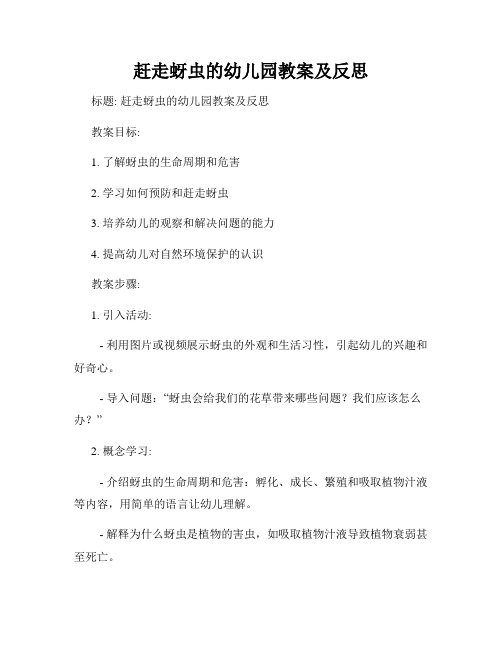 赶走蚜虫的幼儿园教案及反思

标题: 赶走蚜虫的幼儿园教案及反思

教案目标:

1. 了解蚜虫的生命周期和危害

2. 学习如何预防和赶走蚜虫

3. 培养幼儿的观察和解决问题的能力

4. 提高幼儿对自然环境保护的认识

教案步骤:

1. 引入活动:

- 利用图片或视频展示蚜虫的外观和生活习性，引起幼儿的兴趣和好奇心。

- 导入问题：“蚜虫会给我们的花草带来哪些问题？我们应该怎么办？”

2. 概念学习:

- 介绍蚜虫的生命周期和危害：孵化、成长、繁殖和吸取植物汁液等内容，用简单的语言让幼儿理解。

- 解释为什么蚜虫是植物的害虫，如吸取植物汁液导致植物衰弱甚至死亡。